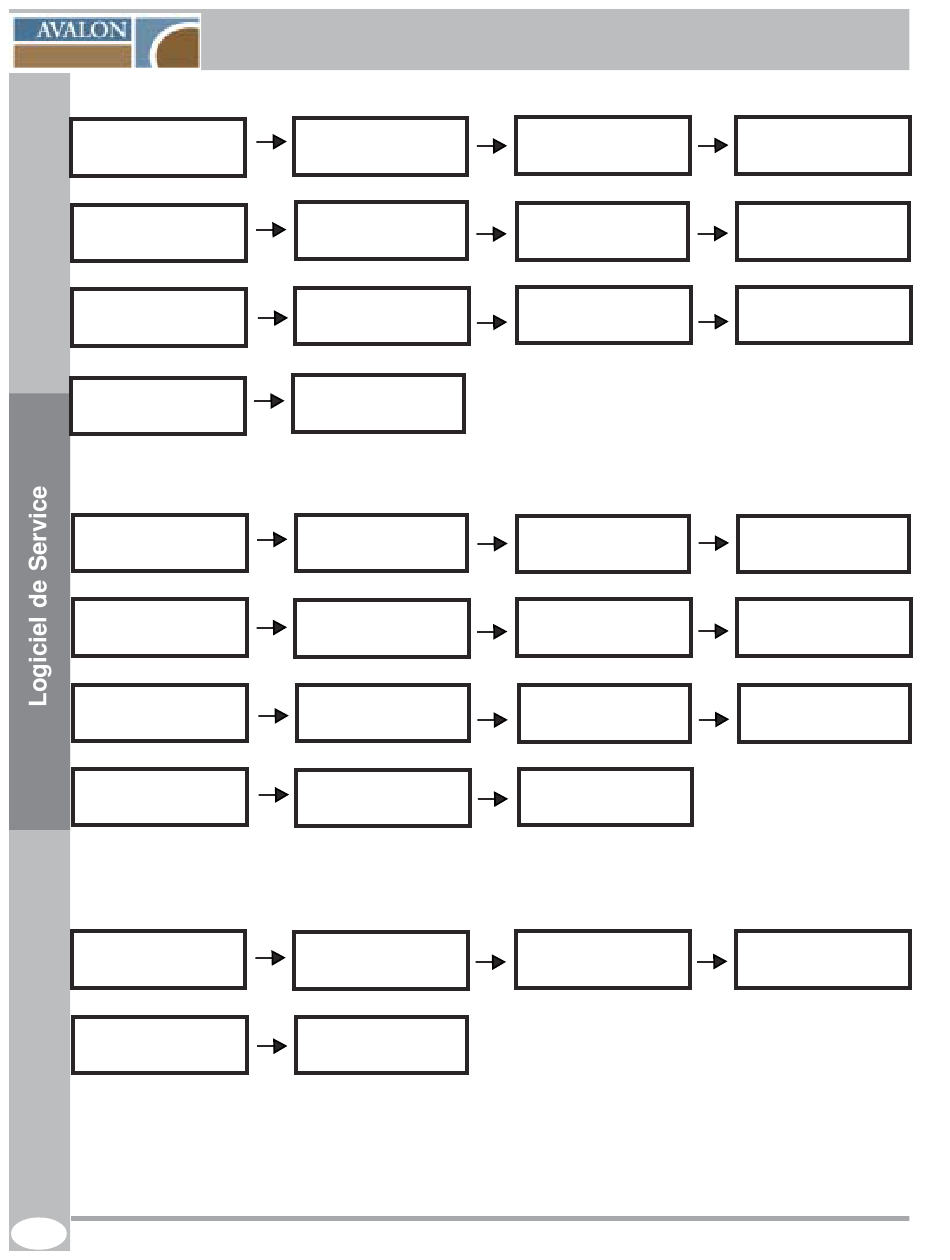 AVALON

Logiciel de Service